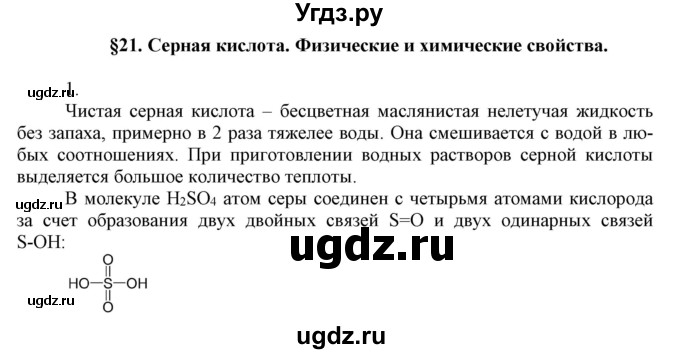 Угдз.ру

§21. Серная кислота. Физические и химические свойства.

ugdz.ru 1.

Чистая серная кислота – бесцветная маслянистая нелетучая жидкость без запаха, примерно в 2 раза тяжелее воды. Она смешивается с водой в любых соотношениях. При приготовлении водных растворов серной кислоты выделяется большое количество теплоты.

ugdz.ru В молекуле $H_2SO_4$ атом серы соединен с четырьмя атомами кислорода за счет образования двух двойных связей S=O и двух одинарных связей S-OH:

ugdz.ru

O
HO—S—OH
O

ugdz.ru

ugdz.ru